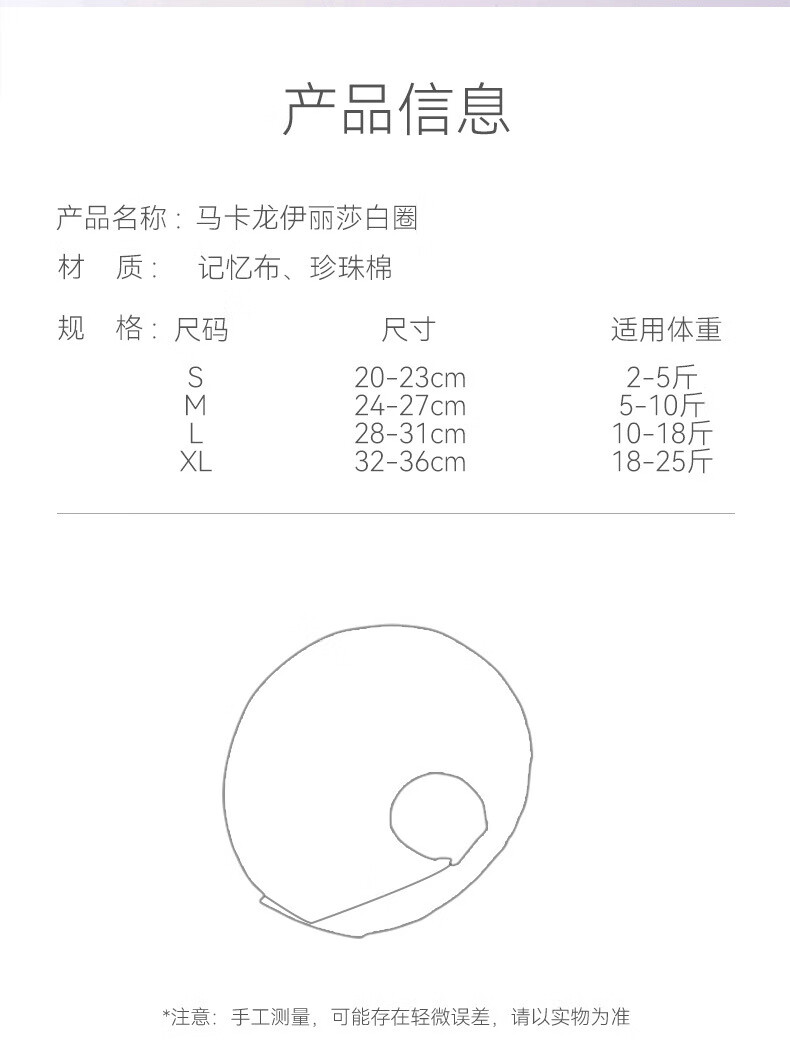 产品信息

产品名称：马卡龙伊丽莎白圈

材　质：　记忆布、珍珠棉

规　格：

| 尺码 | 尺寸 | 适用体重 |
|---|---|---|
| S | 20-23cm | 2-5斤 |
| M | 24-27cm | 5-10斤 |
| L | 28-31cm | 10-18斤 |
| XL | 32-36cm | 18-25斤 |

*注意：手工测量，可能存在轻微误差，请以实物为准